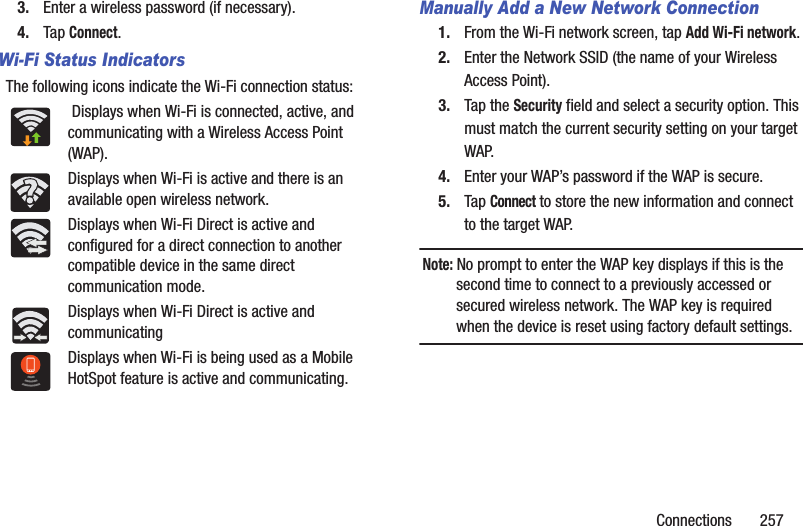 3. Enter a wireless password (if necessary).

4. Tap Connect.

Wi-Fi Status Indicators

The following icons indicate the Wi-Fi connection status:

Displays when Wi-Fi is connected, active, and communicating with a Wireless Access Point (WAP).

Displays when Wi-Fi is active and there is an available open wireless network.

Displays when Wi-Fi Direct is active and configured for a direct connection to another compatible device in the same direct communication mode.

Displays when Wi-Fi Direct is active and communicating

Displays when Wi-Fi is being used as a Mobile HotSpot feature is active and communicating.

Manually Add a New Network Connection

1. From the Wi-Fi network screen, tap Add Wi-Fi network.

2. Enter the Network SSID (the name of your Wireless Access Point).

3. Tap the Security field and select a security option. This must match the current security setting on your target WAP.

4. Enter your WAP's password if the WAP is secure.

5. Tap Connect to store the new information and connect to the target WAP.

Note: No prompt to enter the WAP key displays if this is the second time to connect to a previously accessed or secured wireless network. The WAP key is required when the device is reset using factory default settings.

Connections 257